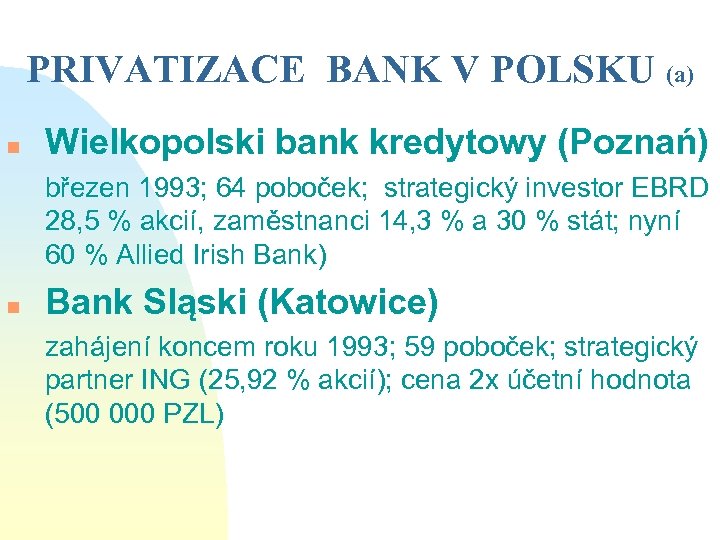 PRIVATIZACE BANK V POLSKU (a)

Wielkopolski bank kredytowy (Poznań)

březen 1993; 64 poboček; strategický investor EBRD 28,5 % akcií, zaměstnanci 14,3 % a 30 % stát; nyní 60 % Allied Irish Bank)

Bank Sląski (Katowice)

zahájení koncem roku 1993; 59 poboček; strategický partner ING (25,92 % akcií); cena 2x účetní hodnota (500 000 PZL)